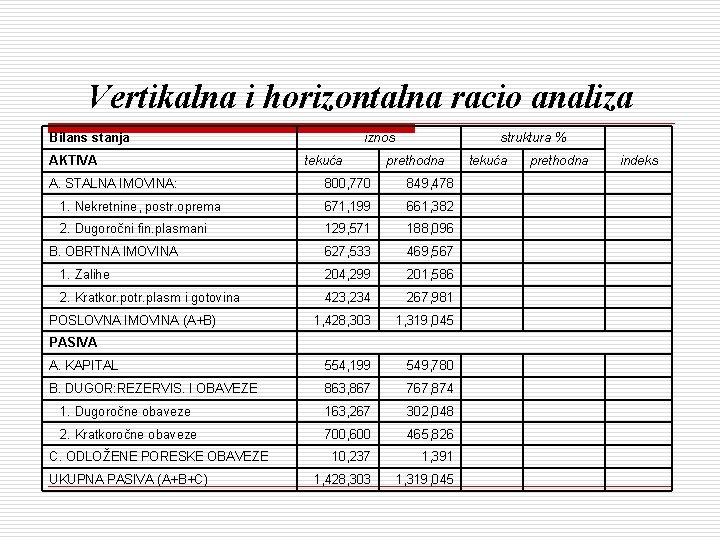 Vertikalna i horizontalna racio analiza

| Bilans stanja | iznos | | struktura % | | |
|---|---|---|---|---|---|
| AKTIVA | tekuća | prethodna | tekuća | prethodna | indeks |
| A. STALNA IMOVINA: | 800,770 | 849,478 | | | |
| 1. Nekretnine, postr.oprema | 671,199 | 661,382 | | | |
| 2. Dugoročni fin.plasmani | 129,571 | 188,096 | | | |
| B. OBRTNA IMOVINA | 627,533 | 469,567 | | | |
| 1. Zalihe | 204,299 | 201,586 | | | |
| 2. Kratkor.potr.plasm i gotovina | 423,234 | 267,981 | | | |
| POSLOVNA IMOVINA (A+B) | 1,428,303 | 1,319,045 | | | |
| PASIVA | | | | | |
| A. KAPITAL | 554,199 | 549,780 | | | |
| B. DUGOR:REZERVIS. I OBAVEZE | 863,867 | 767,874 | | | |
| 1. Dugoročne obaveze | 163,267 | 302,048 | | | |
| 2. Kratkoročne obaveze | 700,600 | 465,826 | | | |
| C. ODLOŽENE PORESKE OBAVEZE | 10,237 | 1,391 | | | |
| UKUPNA PASIVA (A+B+C) | 1,428,303 | 1,319,045 | | | |